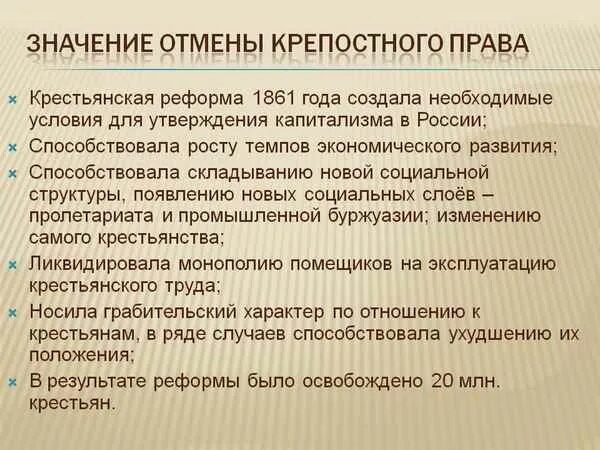 ЗНАЧЕНИЕ ОТМЕНЫ КРЕПОСТНОГО ПРАВА

Крестьянская реформа 1861 года создала необходимые условия для утверждения капитализма в России;

Способствовала росту темпов экономического развития;

Способствовала складыванию новой социальной структуры, появлению новых социальных слоёв – пролетариата и промышленной буржуазии; изменению самого крестьянства;

Ликвидировала монополию помещиков на эксплуатацию крестьянского труда;

Носила грабительский характер по отношению к крестьянам, в ряде случаев способствовала ухудшению их положения;

В результате реформы было освобождено 20 млн. крестьян.